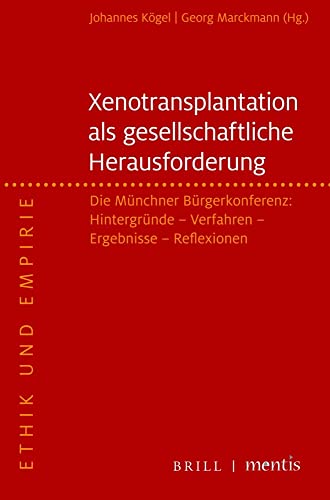 Johannes Kögel | Georg Marckmann (Hg.)

Xenotransplantation als gesellschaftliche Herausforderung

Die Münchner Bürgerkonferenz: Hintergründe – Verfahren – Ergebnisse – Reflexionen

ETHIK UND EMPIRIE

BRILL | mentis